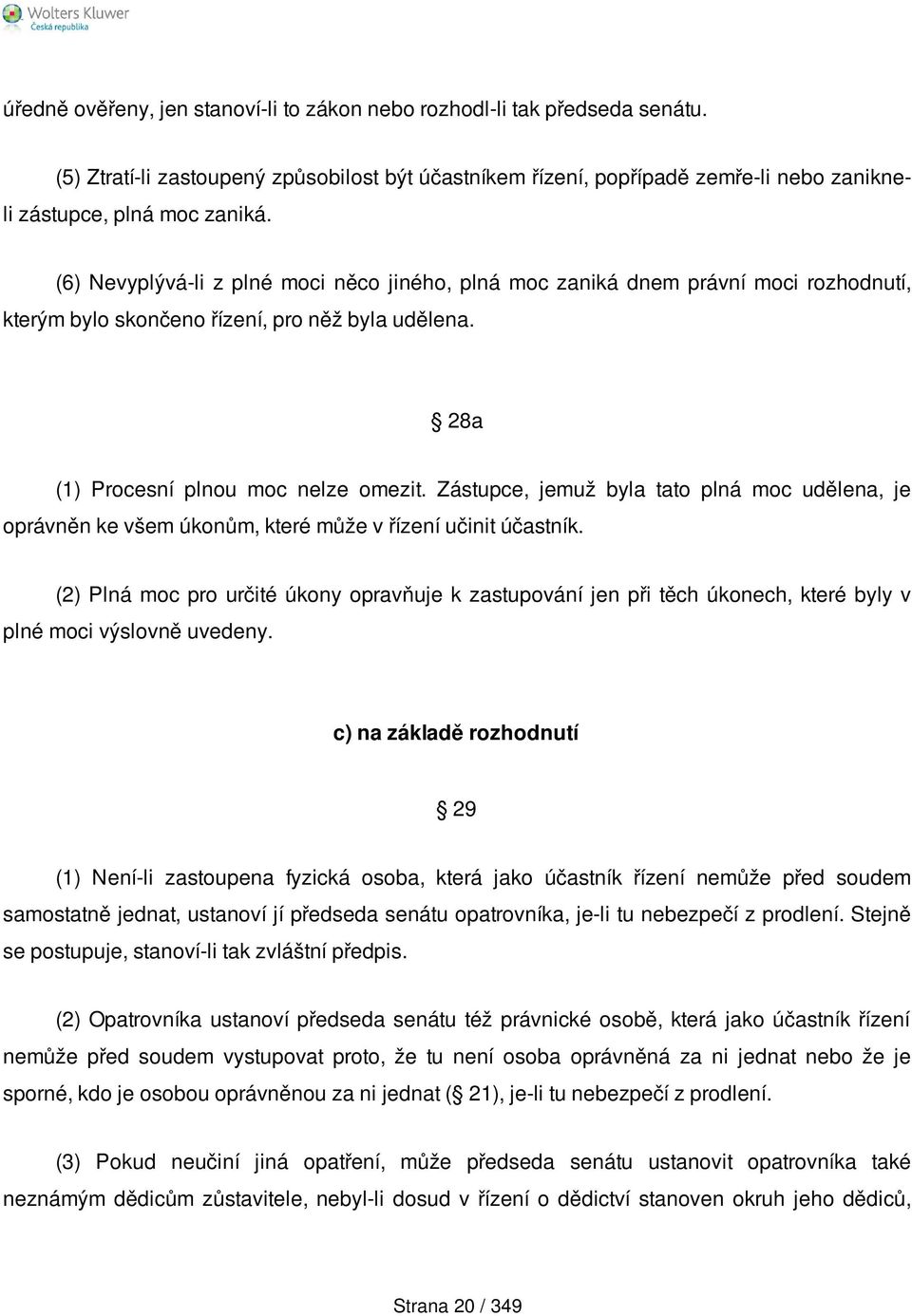 Wolters Kluwer
Česká republika

úředně ověřeny, jen stanoví-li to zákon nebo rozhodl-li tak předseda senátu.

(5) Ztratí-li zastoupený způsobilost být účastníkem řízení, popřípadě zemře-li nebo zanikne-li zástupce, plná moc zaniká.

(6) Nevyplývá-li z plné moci něco jiného, plná moc zaniká dnem právní moci rozhodnutí, kterým bylo skončeno řízení, pro něž byla udělena.

§ 28a

(1) Procesní plnou moc nelze omezit. Zástupce, jemuž byla tato plná moc udělena, je oprávněn ke všem úkonům, které může v řízení učinit účastník.

(2) Plná moc pro určité úkony opravňuje k zastupování jen při těch úkonech, které byly v plné moci výslovně uvedeny.

c) na základě rozhodnutí

§ 29

(1) Není-li zastoupena fyzická osoba, která jako účastník řízení nemůže před soudem samostatně jednat, ustanoví jí předseda senátu opatrovníka, je-li tu nebezpečí z prodlení. Stejně se postupuje, stanoví-li tak zvláštní předpis.

(2) Opatrovníka ustanoví předseda senátu též právnické osobě, která jako účastník řízení nemůže před soudem vystupovat proto, že tu není osoba oprávněná za ni jednat nebo že je sporné, kdo je osobou oprávněnou za ni jednat (§ 21), je-li tu nebezpečí z prodlení.

(3) Pokud neučiní jiná opatření, může předseda senátu ustanovit opatrovníka také neznámým dědicům zůstavitele, nebyl-li dosud v řízení o dědictví stanoven okruh jeho dědiců,

Strana 20 / 349